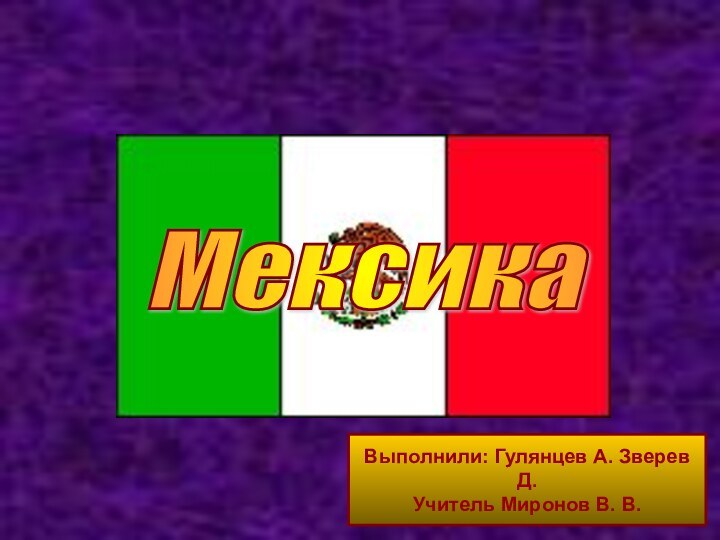 Мексика

Выполнили: Гулянцев А. Зверев Д.
Учитель Миронов В. В.